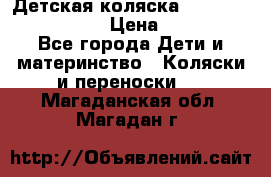 Детская коляска

Цена

Все города Дети и материнство   Коляски и переноски

Магаданская обл Магадан г

http://Объявлений.сайт